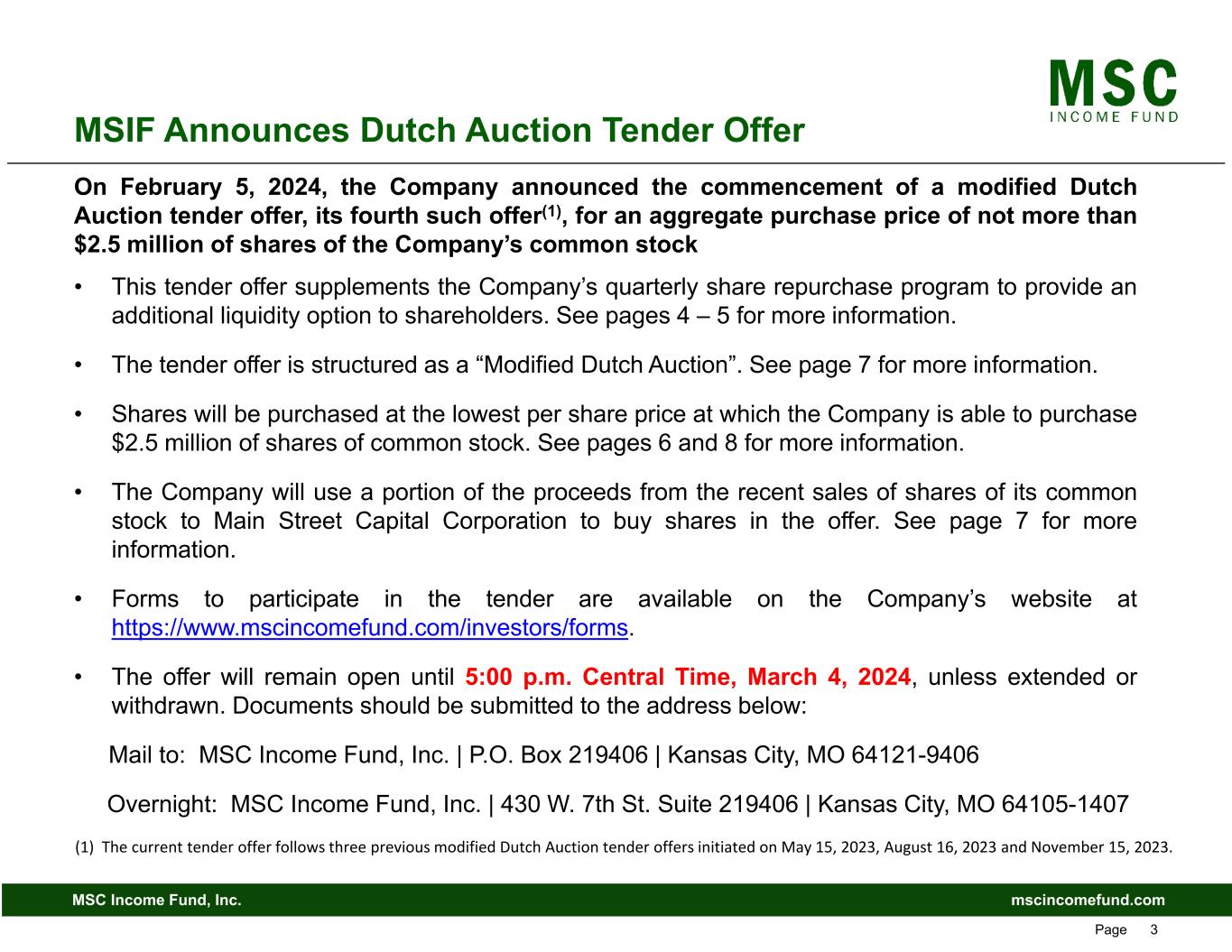 MSC
INCOME FUND

MSIF Announces Dutch Auction Tender Offer

On February 5, 2024, the Company announced the commencement of a modified Dutch Auction tender offer, its fourth such offer$^{(1)}$, for an aggregate purchase price of not more than \$2.5 million of shares of the Company's common stock

• This tender offer supplements the Company's quarterly share repurchase program to provide an additional liquidity option to shareholders. See pages 4 – 5 for more information.

• The tender offer is structured as a "Modified Dutch Auction". See page 7 for more information.

• Shares will be purchased at the lowest per share price at which the Company is able to purchase \$2.5 million of shares of common stock. See pages 6 and 8 for more information.

• The Company will use a portion of the proceeds from the recent sales of shares of its common stock to Main Street Capital Corporation to buy shares in the offer. See page 7 for more information.

• Forms to participate in the tender are available on the Company's website at https://www.mscincomefund.com/investors/forms.

• The offer will remain open until 5:00 p.m. Central Time, March 4, 2024, unless extended or withdrawn. Documents should be submitted to the address below:

Mail to: MSC Income Fund, Inc. | P.O. Box 219406 | Kansas City, MO 64121-9406

Overnight: MSC Income Fund, Inc. | 430 W. 7th St. Suite 219406 | Kansas City, MO 64105-1407

(1) The current tender offer follows three previous modified Dutch Auction tender offers initiated on May 15, 2023, August 16, 2023 and November 15, 2023.

MSC Income Fund, Inc.
mscincomefund.com

Page 3